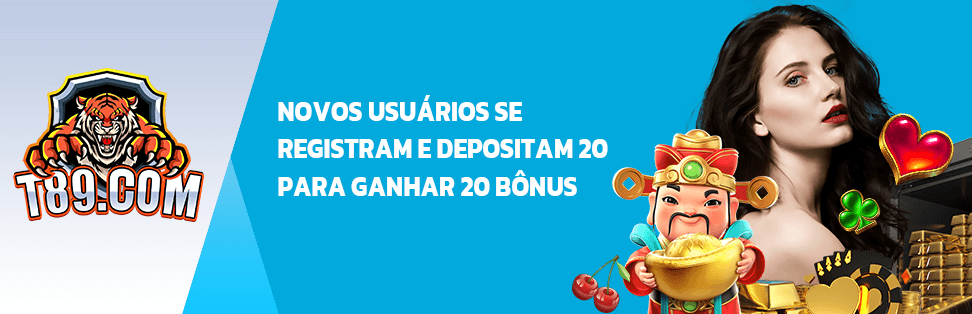 T89.COM

NOVOS USUÁRIOS SE REGISTRAM E DEPOSITAM 20 PARA GANHAR 20 BÔNUS